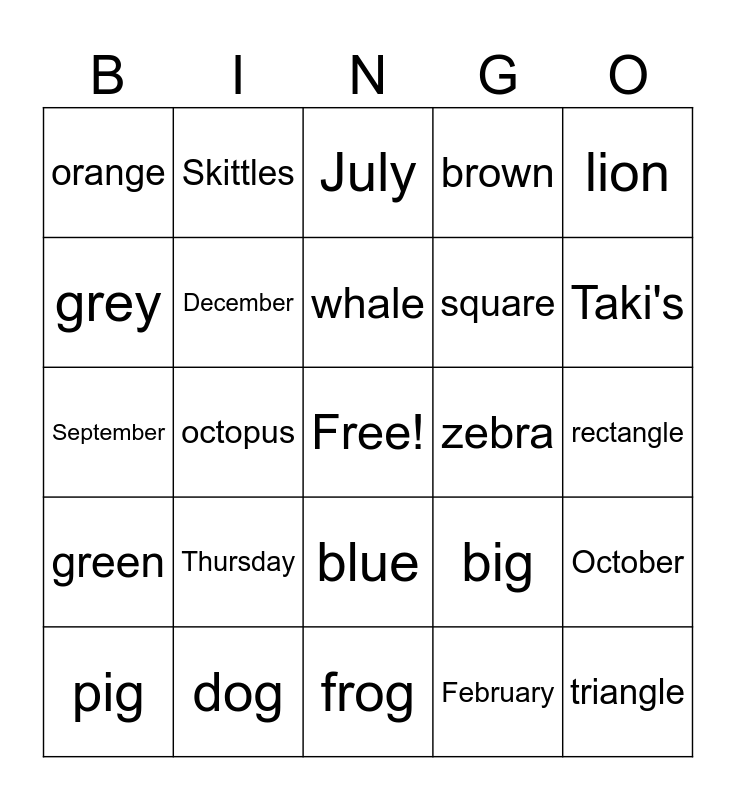 | B | I | N | G | O |
|---|---|---|---|---|
| orange | Skittles | July | brown | lion |
| grey | December | whale | square | Taki's |
| September | octopus | Free! | zebra | rectangle |
| green | Thursday | blue | big | October |
| pig | dog | frog | February | triangle |